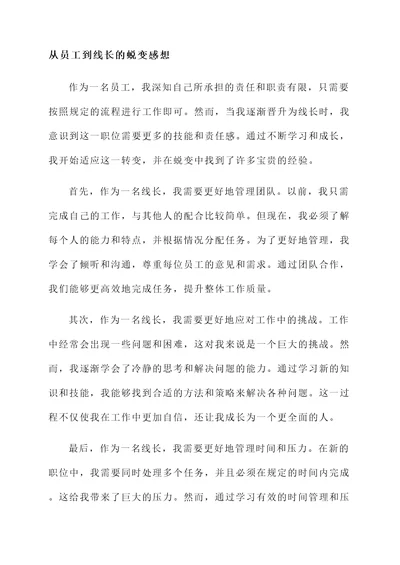 从员工到线长的蜕变感想

作为一名员工，我深知自己所承担的责任和职责有限，只需要按照规定的流程进行工作即可。然而，当我逐渐晋升为线长时，我意识到这一职位需要更多的技能和责任感。通过不断学习和成长，我开始适应这一转变，并在蜕变中找到了许多宝贵的经验。

首先，作为一名线长，我需要更好地管理团队。以前，我只需完成自己的工作，与其他人的配合比较简单。但现在，我必须了解每个人的能力和特点，并根据情况分配任务。为了更好地管理，我学会了倾听和沟通，尊重每位员工的意见和需求。通过团队合作，我们能够更高效地完成任务，提升整体工作质量。

其次，作为一名线长，我需要更好地应对工作中的挑战。工作中经常会出现一些问题和困难，这对我来说是一个巨大的挑战。然而，我逐渐学会了冷静的思考和解决问题的能力。通过学习新的知识和技能，我能够找到合适的方法和策略来解决各种问题。这一过程不仅使我在工作中更加自信，还让我成长为一个更全面的人。

最后，作为一名线长，我需要更好地管理时间和压力。在新的职位中，我需要同时处理多个任务，并且必须在规定的时间内完成。这给我带来了巨大的压力。然而，通过学习有效的时间管理和压